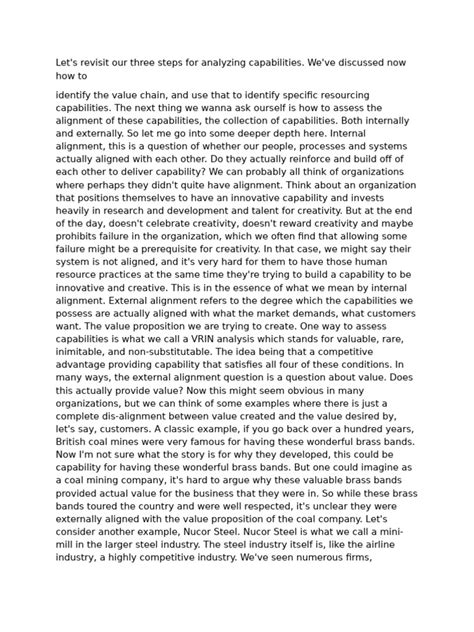 Let's revisit our three steps for analyzing capabilities. We've discussed now how to

identify the value chain, and use that to identify specific resourcing capabilities. The next thing we wanna ask ourself is how to assess the alignment of these capabilities, the collection of capabilities. Both internally and externally. So let me go into some deeper depth here. Internal alignment, this is a question of whether our people, processes and systems actually aligned with each other. Do they actually reinforce and build off of each other to deliver capability? We can probably all think of organizations where perhaps they didn't quite have alignment. Think about an organization that positions themselves to have an innovative capability and invests heavily in research and development and talent for creativity. But at the end of the day, doesn't celebrate creativity, doesn't reward creativity and maybe prohibits failure in the organization, which we often find that allowing some failure might be a prerequisite for creativity. In that case, we might say their system is not aligned, and it's very hard for them to have those human resource practices at the same time they're trying to build a capability to be innovative and creative. This is in the essence of what we mean by internal alignment. External alignment refers to the degree which the capabilities we possess are actually aligned with what the market demands, what customers want. The value proposition we are trying to create. One way to assess capabilities is what we call a VRIN analysis which stands for valuable, rare, inimitable, and non-substitutable. The idea being that a competitive advantage providing capability that satisfies all four of these conditions. In many ways, the external alignment question is a question about value. Does this actually provide value? Now this might seem obvious in many organizations, but we can think of some examples where there is just a complete dis-alignment between value created and the value desired by, let's say, customers. A classic example, if you go back over a hundred years, British coal mines were very famous for having these wonderful brass bands. Now I'm not sure what the story is for why they developed, this could be capability for having these wonderful brass bands. But one could imagine as a coal mining company, it's hard to argue why these valuable brass bands provided actual value for the business that they were in. So while these brass bands toured the country and were well respected, it's unclear they were externally aligned with the value proposition of the coal company. Let's consider another example, Nucor Steel. Nucor Steel is what we call a mini-mill in the larger steel industry. The steel industry itself is, like the airline industry, a highly competitive industry. We've seen numerous firms,